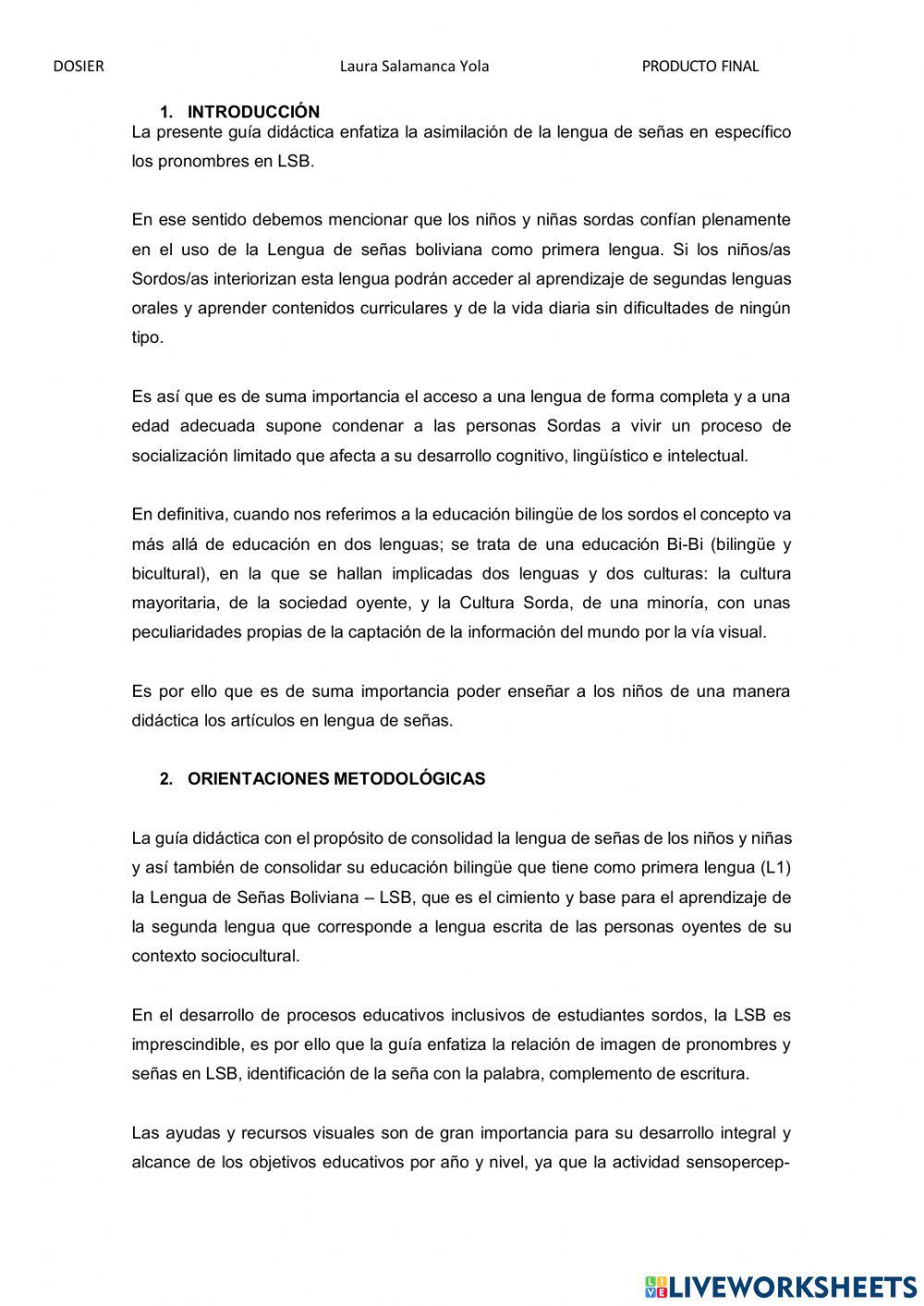 DOSIER Laura Salamanca Yola PRODUCTO FINAL

1. INTRODUCCIÓN
La presente guía didáctica enfatiza la asimilación de la lengua de señas en específico los pronombres en LSB.

En ese sentido debemos mencionar que los niños y niñas sordas confían plenamente en el uso de la Lengua de señas boliviana como primera lengua. Si los niños/as Sordos/as interiorizan esta lengua podrán acceder al aprendizaje de segundas lenguas orales y aprender contenidos curriculares y de la vida diaria sin dificultades de ningún tipo.

Es así que es de suma importancia el acceso a una lengua de forma completa y a una edad adecuada supone condenar a las personas Sordas a vivir un proceso de socialización limitado que afecta a su desarrollo cognitivo, lingüístico e intelectual.

En definitiva, cuando nos referimos a la educación bilingüe de los sordos el concepto va más allá de educación en dos lenguas; se trata de una educación Bi-Bi (bilingüe y bicultural), en la que se hallan implicadas dos lenguas y dos culturas: la cultura mayoritaria, de la sociedad oyente, y la Cultura Sorda, de una minoría, con unas peculiaridades propias de la captación de la información del mundo por la vía visual.

Es por ello que es de suma importancia poder enseñar a los niños de una manera didáctica los artículos en lengua de señas.

2. ORIENTACIONES METODOLÓGICAS

La guía didáctica con el propósito de consolidad la lengua de señas de los niños y niñas y así también de consolidar su educación bilingüe que tiene como primera lengua (L1) la Lengua de Señas Boliviana – LSB, que es el cimiento y base para el aprendizaje de la segunda lengua que corresponde a lengua escrita de las personas oyentes de su contexto sociocultural.

En el desarrollo de procesos educativos inclusivos de estudiantes sordos, la LSB es imprescindible, es por ello que la guía enfatiza la relación de imagen de pronombres y señas en LSB, identificación de la seña con la palabra, complemento de escritura.

Las ayudas y recursos visuales son de gran importancia para su desarrollo integral y alcance de los objetivos educativos por año y nivel, ya que la actividad sensopercep-

LIVEWORKSHEETS